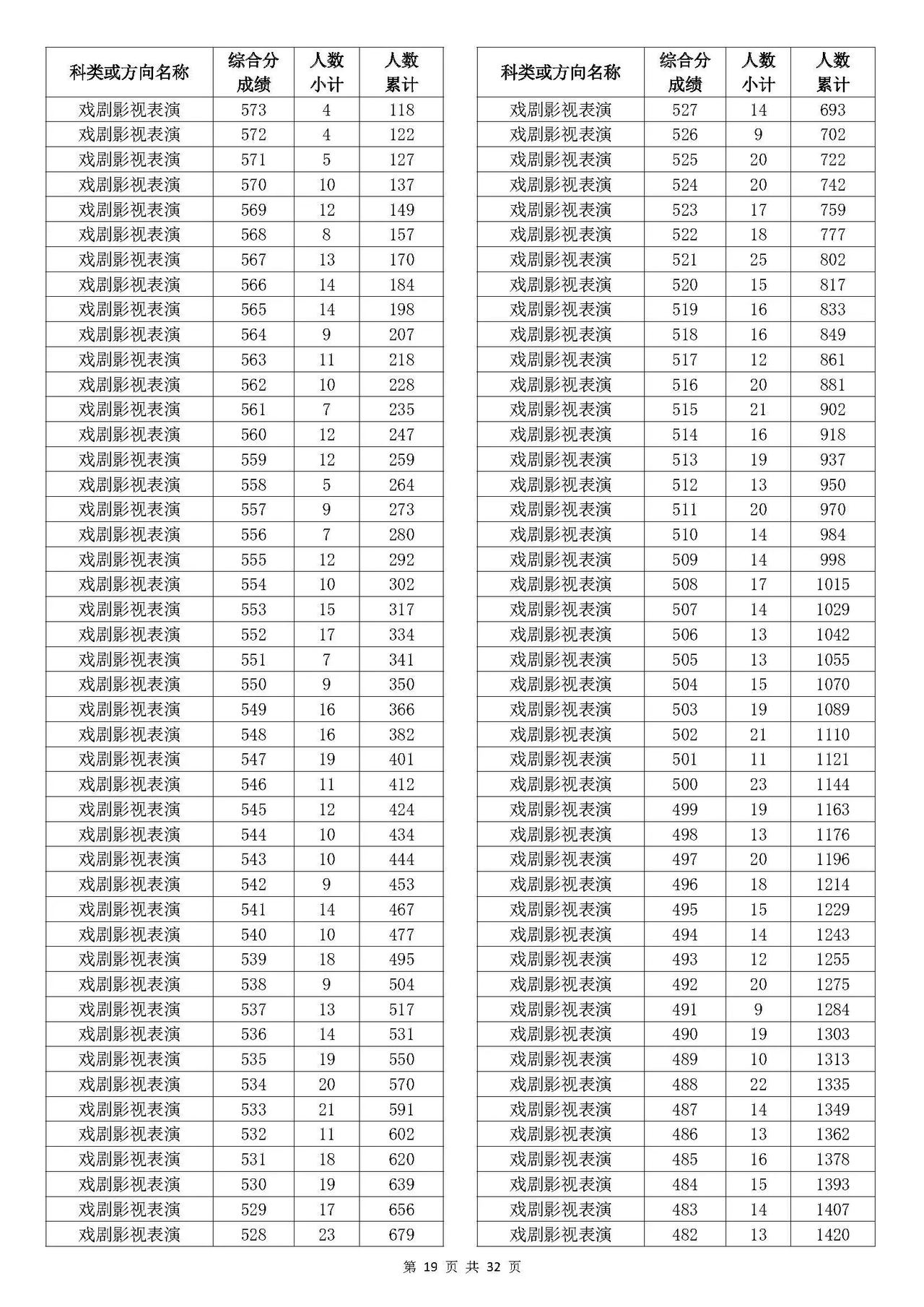 | 科类或方向名称 | 综合分成绩 | 人数小计 | 人数累计 |
|---|---|---|---|
| 戏剧影视表演 | 573 | 4 | 118 |
| 戏剧影视表演 | 572 | 4 | 122 |
| 戏剧影视表演 | 571 | 5 | 127 |
| 戏剧影视表演 | 570 | 10 | 137 |
| 戏剧影视表演 | 569 | 12 | 149 |
| 戏剧影视表演 | 568 | 8 | 157 |
| 戏剧影视表演 | 567 | 13 | 170 |
| 戏剧影视表演 | 566 | 14 | 184 |
| 戏剧影视表演 | 565 | 14 | 198 |
| 戏剧影视表演 | 564 | 9 | 207 |
| 戏剧影视表演 | 563 | 11 | 218 |
| 戏剧影视表演 | 562 | 10 | 228 |
| 戏剧影视表演 | 561 | 7 | 235 |
| 戏剧影视表演 | 560 | 12 | 247 |
| 戏剧影视表演 | 559 | 12 | 259 |
| 戏剧影视表演 | 558 | 5 | 264 |
| 戏剧影视表演 | 557 | 9 | 273 |
| 戏剧影视表演 | 556 | 7 | 280 |
| 戏剧影视表演 | 555 | 12 | 292 |
| 戏剧影视表演 | 554 | 10 | 302 |
| 戏剧影视表演 | 553 | 15 | 317 |
| 戏剧影视表演 | 552 | 17 | 334 |
| 戏剧影视表演 | 551 | 7 | 341 |
| 戏剧影视表演 | 550 | 9 | 350 |
| 戏剧影视表演 | 549 | 16 | 366 |
| 戏剧影视表演 | 548 | 16 | 382 |
| 戏剧影视表演 | 547 | 19 | 401 |
| 戏剧影视表演 | 546 | 11 | 412 |
| 戏剧影视表演 | 545 | 12 | 424 |
| 戏剧影视表演 | 544 | 10 | 434 |
| 戏剧影视表演 | 543 | 10 | 444 |
| 戏剧影视表演 | 542 | 9 | 453 |
| 戏剧影视表演 | 541 | 14 | 467 |
| 戏剧影视表演 | 540 | 10 | 477 |
| 戏剧影视表演 | 539 | 18 | 495 |
| 戏剧影视表演 | 538 | 9 | 504 |
| 戏剧影视表演 | 537 | 13 | 517 |
| 戏剧影视表演 | 536 | 14 | 531 |
| 戏剧影视表演 | 535 | 19 | 550 |
| 戏剧影视表演 | 534 | 20 | 570 |
| 戏剧影视表演 | 533 | 21 | 591 |
| 戏剧影视表演 | 532 | 11 | 602 |
| 戏剧影视表演 | 531 | 18 | 620 |
| 戏剧影视表演 | 530 | 19 | 639 |
| 戏剧影视表演 | 529 | 17 | 656 |
| 戏剧影视表演 | 528 | 23 | 679 |

| 科类或方向名称 | 综合分成绩 | 人数小计 | 人数累计 |
|---|---|---|---|
| 戏剧影视表演 | 527 | 14 | 693 |
| 戏剧影视表演 | 526 | 9 | 702 |
| 戏剧影视表演 | 525 | 20 | 722 |
| 戏剧影视表演 | 524 | 20 | 742 |
| 戏剧影视表演 | 523 | 17 | 759 |
| 戏剧影视表演 | 522 | 18 | 777 |
| 戏剧影视表演 | 521 | 25 | 802 |
| 戏剧影视表演 | 520 | 15 | 817 |
| 戏剧影视表演 | 519 | 16 | 833 |
| 戏剧影视表演 | 518 | 16 | 849 |
| 戏剧影视表演 | 517 | 12 | 861 |
| 戏剧影视表演 | 516 | 20 | 881 |
| 戏剧影视表演 | 515 | 21 | 902 |
| 戏剧影视表演 | 514 | 16 | 918 |
| 戏剧影视表演 | 513 | 19 | 937 |
| 戏剧影视表演 | 512 | 13 | 950 |
| 戏剧影视表演 | 511 | 20 | 970 |
| 戏剧影视表演 | 510 | 14 | 984 |
| 戏剧影视表演 | 509 | 14 | 998 |
| 戏剧影视表演 | 508 | 17 | 1015 |
| 戏剧影视表演 | 507 | 14 | 1029 |
| 戏剧影视表演 | 506 | 13 | 1042 |
| 戏剧影视表演 | 505 | 13 | 1055 |
| 戏剧影视表演 | 504 | 15 | 1070 |
| 戏剧影视表演 | 503 | 19 | 1089 |
| 戏剧影视表演 | 502 | 21 | 1110 |
| 戏剧影视表演 | 501 | 11 | 1121 |
| 戏剧影视表演 | 500 | 23 | 1144 |
| 戏剧影视表演 | 499 | 19 | 1163 |
| 戏剧影视表演 | 498 | 13 | 1176 |
| 戏剧影视表演 | 497 | 20 | 1196 |
| 戏剧影视表演 | 496 | 18 | 1214 |
| 戏剧影视表演 | 495 | 15 | 1229 |
| 戏剧影视表演 | 494 | 14 | 1243 |
| 戏剧影视表演 | 493 | 12 | 1255 |
| 戏剧影视表演 | 492 | 20 | 1275 |
| 戏剧影视表演 | 491 | 9 | 1284 |
| 戏剧影视表演 | 490 | 19 | 1303 |
| 戏剧影视表演 | 489 | 10 | 1313 |
| 戏剧影视表演 | 488 | 22 | 1335 |
| 戏剧影视表演 | 487 | 14 | 1349 |
| 戏剧影视表演 | 486 | 13 | 1362 |
| 戏剧影视表演 | 485 | 16 | 1378 |
| 戏剧影视表演 | 484 | 15 | 1393 |
| 戏剧影视表演 | 483 | 14 | 1407 |
| 戏剧影视表演 | 482 | 13 | 1420 |

第 19 页 共 32 页